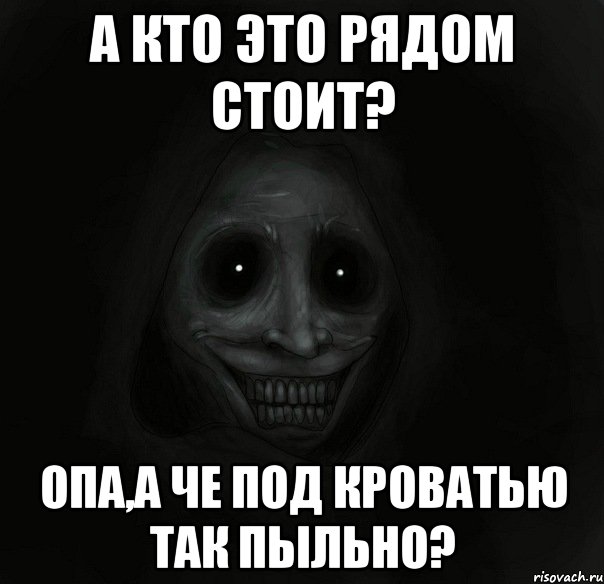 А КТО ЭТО РЯДОМ СТОИТ?

ОПА,А ЧЕ ПОД КРОВАТЬЮ ТАК ПЫЛЬНО?

risovach.ru